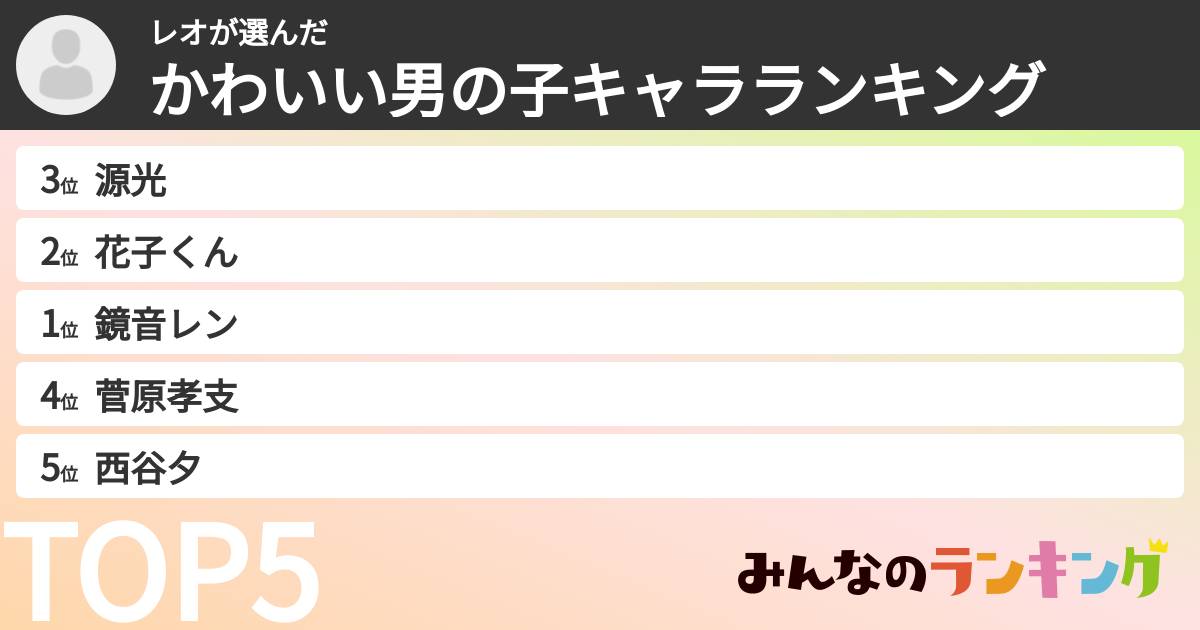 レオが選んだ
かわいい男の子キャラランキング

3位 源光
2位 花子くん
1位 鏡音レン
4位 菅原孝支
5位 西谷夕

TOP5

みんなのランキング